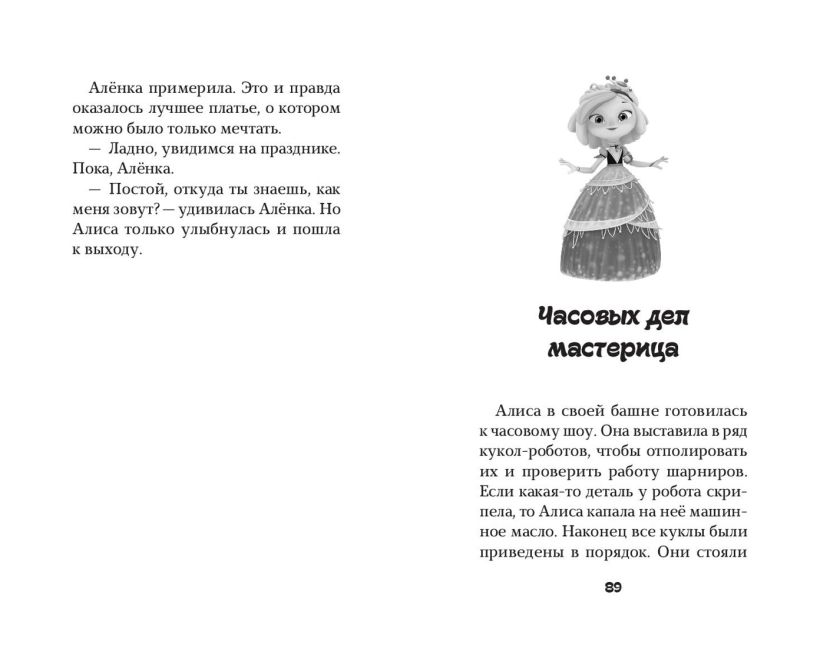 Алёнка примерила. Это и правда оказалось лучшее платье, о котором можно было только мечтать.

— Ладно, увидимся на празднике. Пока, Алёнка.

— Постой, откуда ты знаешь, как меня зовут? — удивилась Алёнка. Но Алиса только улыбнулась и пошла к выходу.

Часовых дел мастерица

Алиса в своей башне готовилась к часовому шоу. Она выставила в ряд кукол-роботов, чтобы отполировать их и проверить работу шарниров. Если какая-то деталь у робота скрипела, то Алиса капала на неё машинное масло. Наконец все куклы были приведены в порядок. Они стояли

89